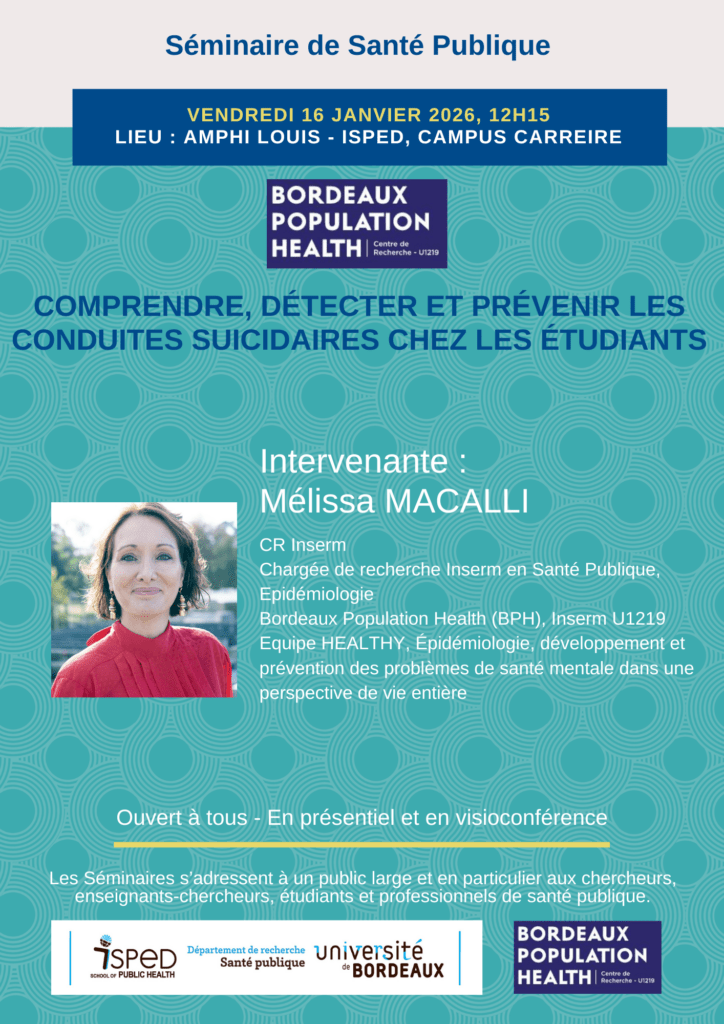 Séminaire de Santé Publique

VENDREDI 16 JANVIER 2026, 12H15
LIEU : AMPHI LOUIS - ISPED, CAMPUS CARREIRE

BORDEAUX
POPULATION
HEALTH
Centre de Recherche - U1219

COMPRENDRE, DÉTECTER ET PRÉVENIR LES CONDUITES SUICIDAIRES CHEZ LES ÉTUDIANTS

Intervenante :
Mélissa MACALLI

CR Inserm
Chargée de recherche Inserm en Santé Publique, Epidémiologie
Bordeaux Population Health (BPH), Inserm U1219
Equipe HEALTHY, Épidémiologie, développement et prévention des problèmes de santé mentale dans une perspective de vie entière

Ouvert à tous - En présentiel et en visioconférence

Les Séminaires s'adressent à un public large et en particulier aux chercheurs, enseignants-chercheurs, étudiants et professionnels de santé publique.

ISPED
SCHOOL OF PUBLIC HEALTH

Département de recherche
Santé publique

université de BORDEAUX

BORDEAUX
POPULATION
HEALTH
Centre de Recherche - U1219